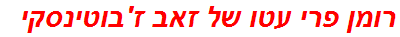 רומן פרי עטו של זאב ז'בוטינסקי